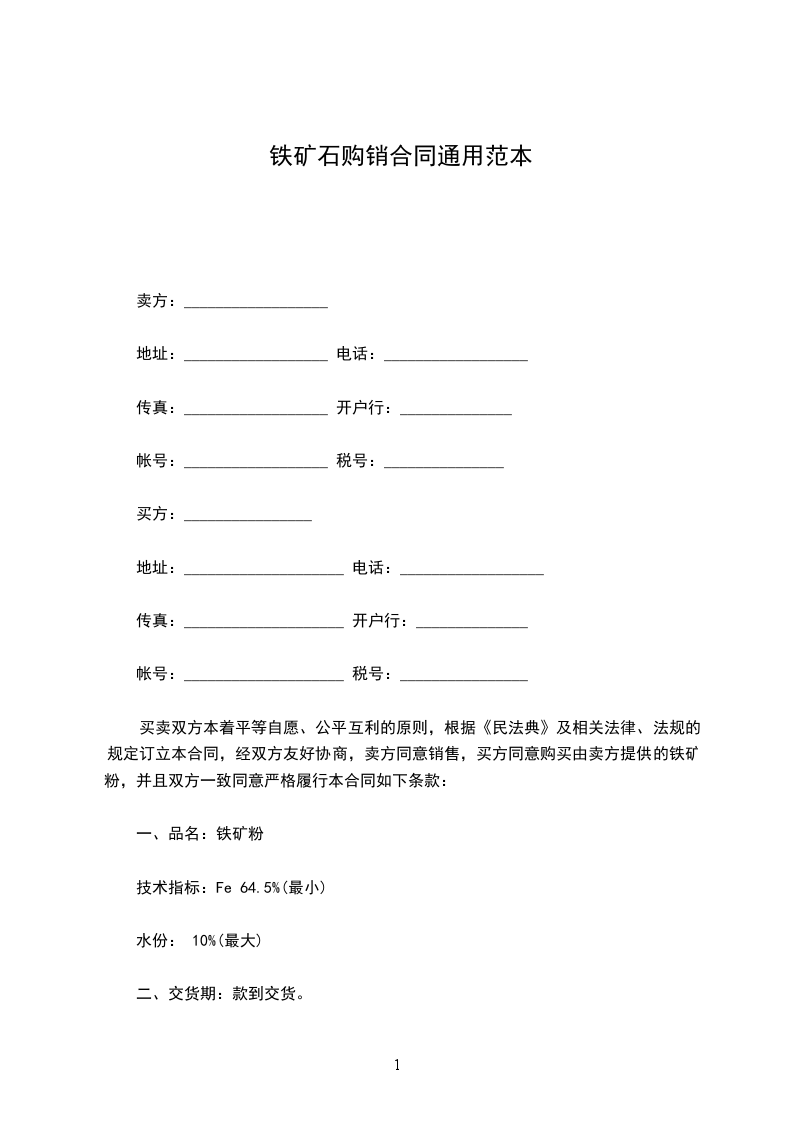 铁矿石购销合同通用范本

卖方：__________________

地址：__________________ 电话：__________________

传真：__________________ 开户行：______________

帐号：__________________ 税号：_______________

买方：________________

地址：____________________ 电话：__________________

传真：____________________ 开户行：______________

帐号：____________________ 税号：________________

买卖双方本着平等自愿、公平互利的原则，根据《民法典》及相关法律、法规的规定订立本合同，经双方友好协商，卖方同意销售，买方同意购买由卖方提供的铁矿粉，并且双方一致同意严格履行本合同如下条款：

一、品名：铁矿粉

技术指标：Fe 64.5%(最小)

水份： 10%(最大)

二、交货期：款到交货。

1